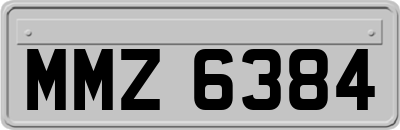 MMZ 6384